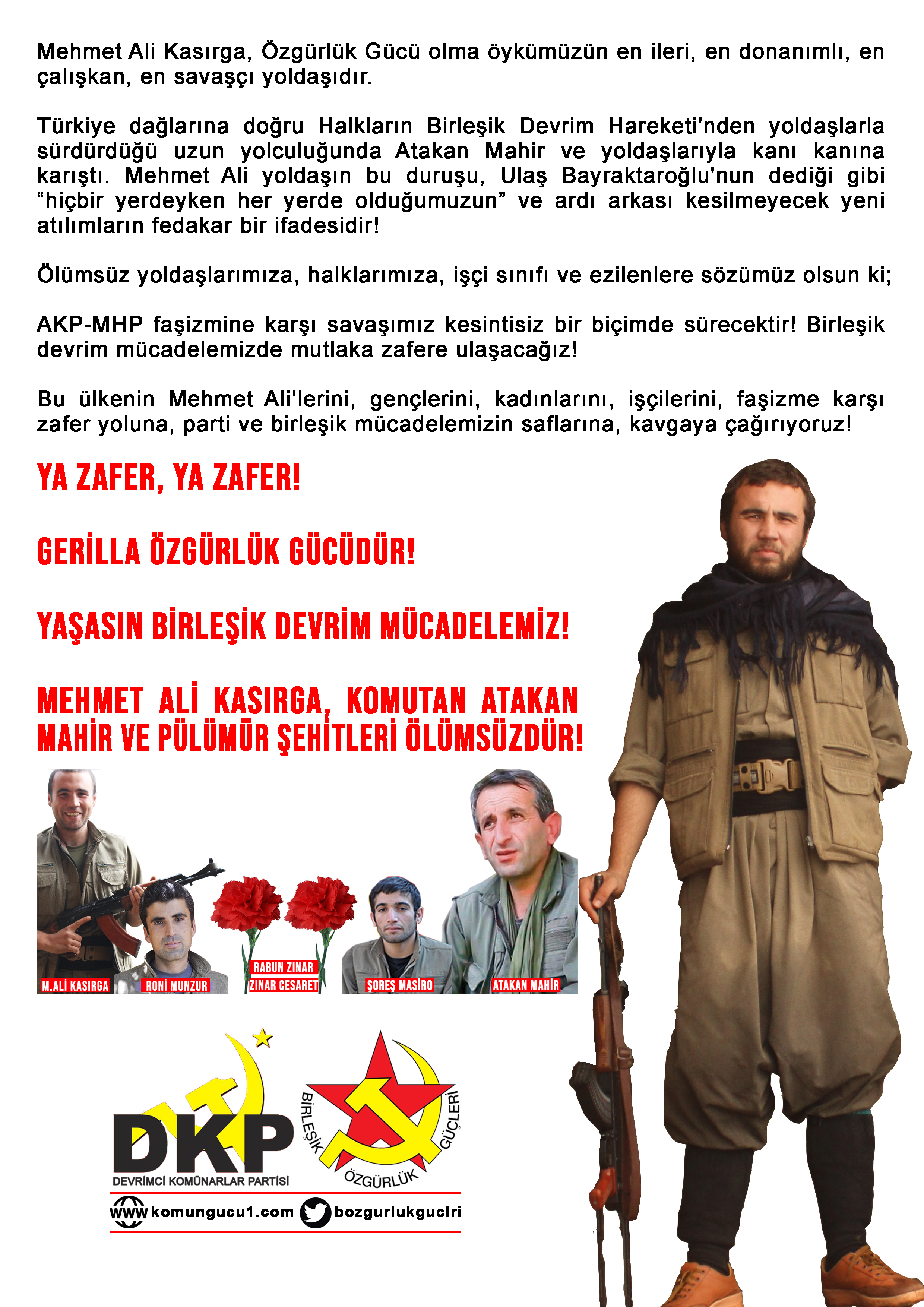 Mehmet Ali Kasırga, Özgürlük Gücü olma öykümüzün en ileri, en donanımlı, en çalışkan, en savaşçı yoldaşıdır.

Türkiye dağlarına doğru Halkların Birleşik Devrim Hareketi'nden yoldaşlarla sürdürdüğü uzun yolculuğunda Atakan Mahir ve yoldaşlarıyla kanı kanına karıştı. Mehmet Ali yoldaşın bu duruşu, Ulaş Bayraktaroğlu'nun dediği gibi "hiçbir yerdeyken her yerde olduğumuzun" ve ardı arkası kesilmeyecek yeni atılımların fedakar bir ifadesidir!

Ölümsüz yoldaşlarımıza, halklarımıza, işçi sınıfı ve ezilenlere sözümüz olsun ki;

AKP-MHP faşizmine karşı savaşımız kesintisiz bir biçimde sürecektir! Birleşik devrim mücadelemizde mutlaka zafere ulaşacağız!

Bu ülkenin Mehmet Ali'lerini, gençlerini, kadınlarını, işçilerini, faşizme karşı zafer yoluna, parti ve birleşik mücadelemizin saflarına, kavgaya çağırıyoruz!

YA ZAFER, YA ZAFER!

GERİLLA ÖZGÜRLÜK GÜCÜDÜR!

YAŞASIN BİRLEŞİK DEVRİM MÜCADELEMİZ!

MEHMET ALİ KASIRGA, KOMUTAN ATAKAN MAHİR VE PÜLÜMÜR ŞEHİTLERİ ÖLÜMSÜZDÜR!

M.ALİ KASIRGA
RONİ MUNZUR
RABUN ZINAR
ZINAR CESARET
ŞOREŞ MASİRO
ATAKAN MAHİR

DKP
DEVRİMCİ KOMÜNARLAR PARTİSİ

BİRLEŞİK ÖZGÜRLÜK GÜÇLERİ

www komungucu1.com bozgurlukguclri